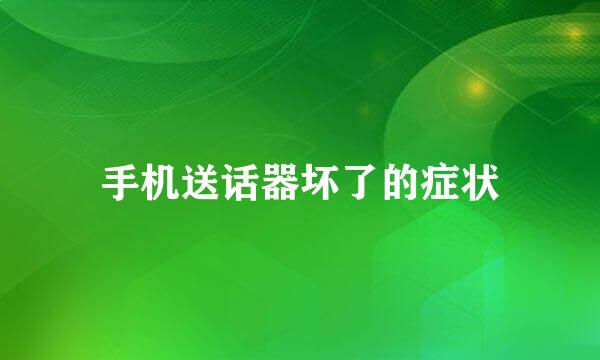 手机送话器坏了的症状